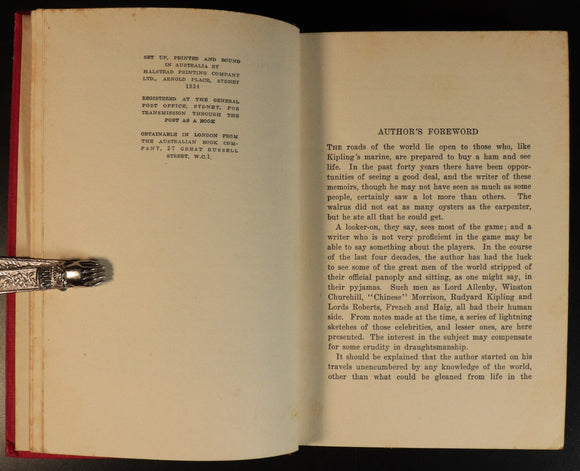 SET UP, PRINTED AND BOUND IN AUSTRALIA BY HALSTEAD PRINTING COMPANY LTD., ARNOLD PLACE, SYDNEY 1934

REGISTERED AT THE GENERAL POST OFFICE, SYDNEY, FOR TRANSMISSION THROUGH THE POST AS A BOOK

OBTAINABLE IN LONDON FROM THE AUSTRALIAN BOOK COMPANY, 37 GREAT RUSSELL STREET, W.C.1.

AUTHOR'S FOREWORD

THE roads of the world lie open to those who, like Kipling's marine, are prepared to buy a ham and see life. In the past forty years there have been opportunities of seeing a good deal, and the writer of these memoirs, though he may not have seen as much as some people, certainly saw a lot more than others. The walrus did not eat as many oysters as the carpenter, but he ate all that he could get.

A looker-on, they say, sees most of the game; and a writer who is not very proficient in the game may be able to say something about the players. In the course of the last four decades, the author has had the luck to see some of the great men of the world stripped of their official panoply and sitting, as one might say, in their pyjamas. Such men as Lord Allenby, Winston Churchill, "Chinese" Morrison, Rudyard Kipling and Lords Roberts, French and Haig, all had their human side. From notes made at the time, a series of lightning sketches of those celebrities, and lesser ones, are here presented. The interest in the subject may compensate for some crudity in draughtsmanship.

It should be explained that the author started on his travels unencumbered by any knowledge of the world, other than what could be gleaned from life in the